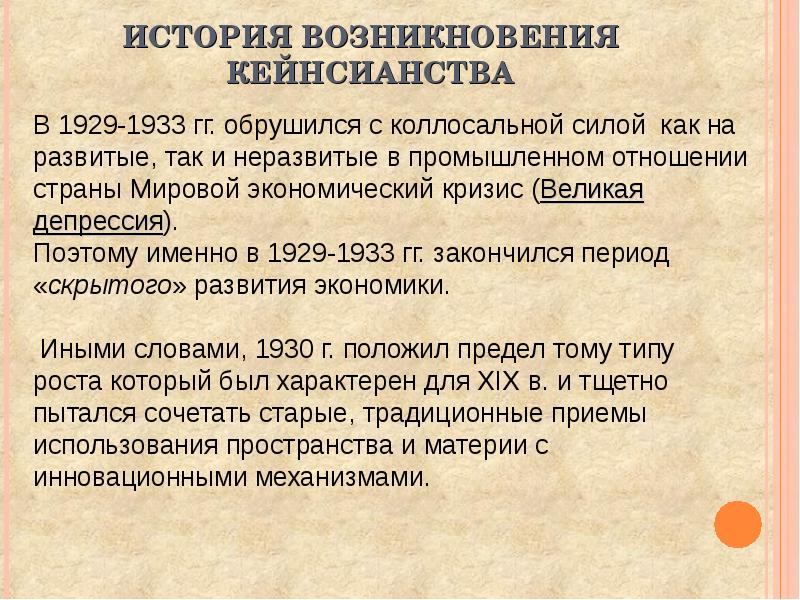 ИСТОРИЯ ВОЗНИКНОВЕНИЯ КЕЙНСИАНСТВА

В 1929-1933 гг. обрушился с коллосальной силой как на развитые, так и неразвитые в промышленном отношении страны Мировой экономический кризис (Великая депрессия).
Поэтому именно в 1929-1933 гг. закончился период «скрытого» развития экономики.

Иными словами, 1930 г. положил предел тому типу роста который был характерен для XIX в. и тщетно пытался сочетать старые, традиционные приемы использования пространства и материи с инновационными механизмами.